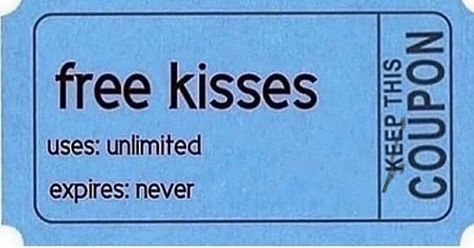 free kisses

uses: unlimited

expires: never

KEEP THIS COUPON